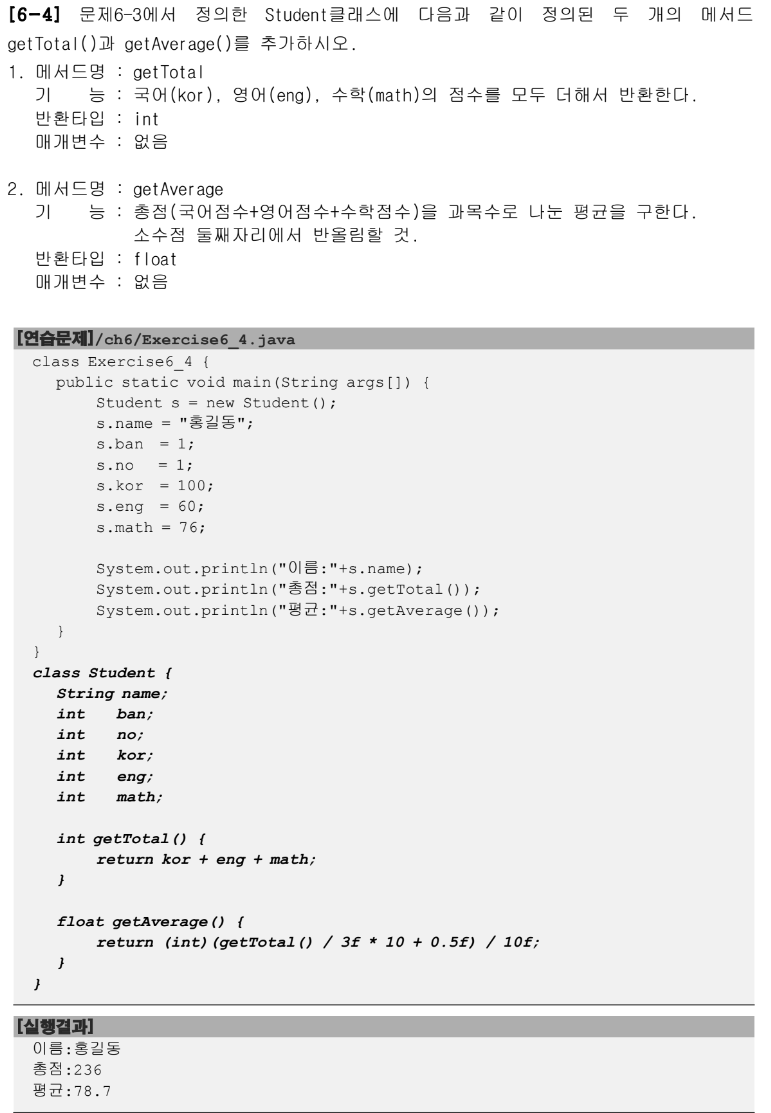 [6-4] 문제6-3에서 정의한 Student클래스에 다음과 같이 정의된 두 개의 메서드 getTotal()과 getAverage()를 추가하시오.

1. 메서드명 : getTotal
기 능 : 국어(kor), 영어(eng), 수학(math)의 점수를 모두 더해서 반환한다.
반환타입 : int
매개변수 : 없음

2. 메서드명 : getAverage
기 능 : 총점(국어점수+영어점수+수학점수)을 과목수로 나눈 평균을 구한다.
소수점 둘째자리에서 반올림할 것.
반환타입 : float
매개변수 : 없음

[연습문제]/ch6/Exercise6_4.java

class Exercise6_4 {
public static void main(String args[]) {
Student s = new Student();
s.name = "홍길동";
s.ban = 1;
s.no = 1;
s.kor = 100;
s.eng = 60;
s.math = 76;

System.out.println("이름:"+s.name);
System.out.println("총점:"+s.getTotal());
System.out.println("평균:"+s.getAverage());
}
}
class Student {
String name;
int ban;
int no;
int kor;
int eng;
int math;

int getTotal() {
return kor + eng + math;
}

float getAverage() {
return (int)(getTotal() / 3f * 10 + 0.5f) / 10f;
}
}

[실행결과]

이름:홍길동
총점:236
평균:78.7